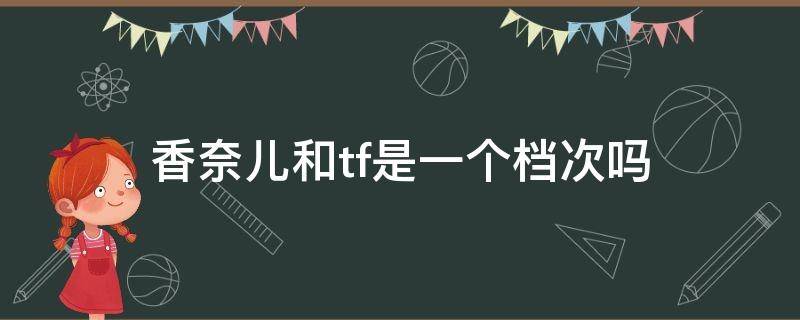 香奈儿和tf是一个档次吗